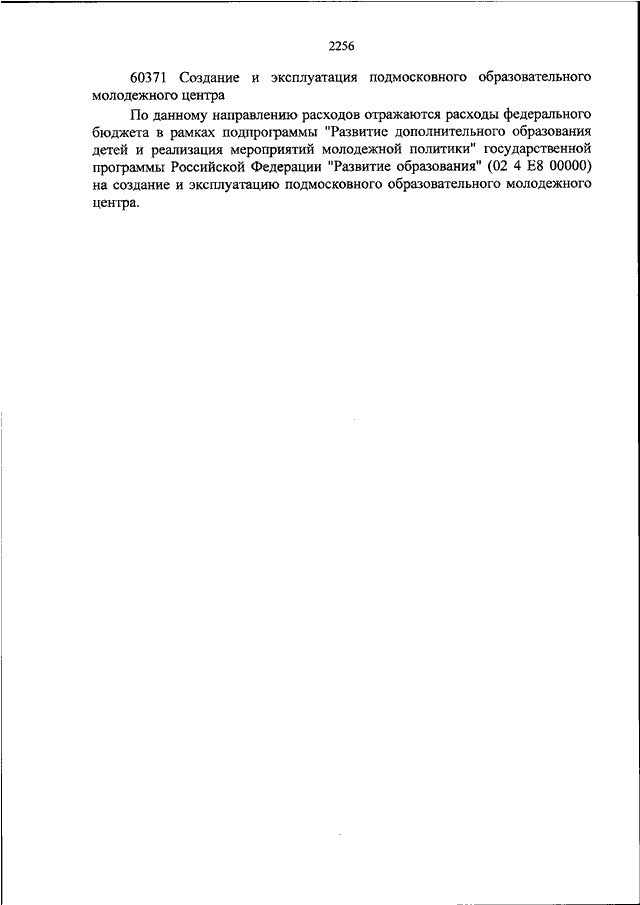 2256

60371 Создание и эксплуатация подмосковного образовательного молодежного центра

По данному направлению расходов отражаются расходы федерального бюджета в рамках подпрограммы "Развитие дополнительного образования детей и реализация мероприятий молодежной политики" государственной программы Российской Федерации "Развитие образования" (02 4 E8 00000) на создание и эксплуатацию подмосковного образовательного молодежного центра.